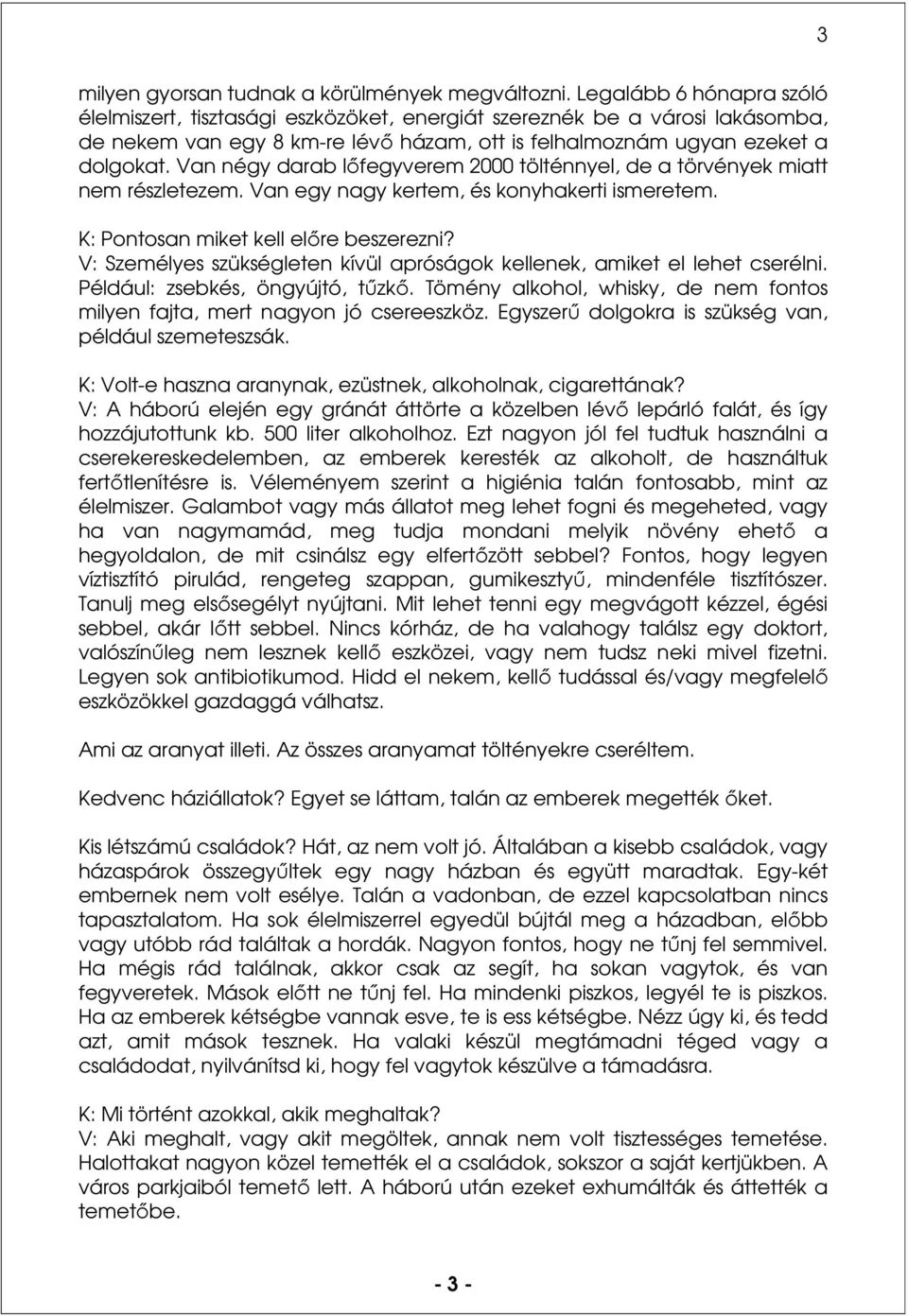 3

milyen gyorsan tudnak a körülmények megváltozni. Legalább 6 hónapra szóló élelmiszert, tisztasági eszközöket, energiát szereznék be a városi lakásomba, de nekem van egy 8 km-re lévő házam, ott is felhalmoznám ugyan ezeket a dolgokat. Van négy darab lőfegyverem 2000 tölténnyel, de a törvények miatt nem részletezem. Van egy nagy kertem, és konyhakerti ismeretem.

K: Pontosan miket kell előre beszerezni?
V: Személyes szükségleten kívül apróságok kellenek, amiket el lehet cserélni. Például: zsebkés, öngyújtó, tűzkő. Tömény alkohol, whisky, de nem fontos milyen fajta, mert nagyon jó csereeszköz. Egyszerű dolgokra is szükség van, például szemeteszsák.

K: Volt-e haszna aranynak, ezüstnek, alkoholnak, cigarettának?
V: A háború elején egy gránát áttörte a közelben lévő lepárló falát, és így hozzájutottunk kb. 500 liter alkoholhoz. Ezt nagyon jól fel tudtuk használni a cserekereskedelemben, az emberek keresték az alkoholt, de használtuk fertőtlenítésre is. Véleményem szerint a higiénia talán fontosabb, mint az élelmiszer. Galambot vagy más állatot meg lehet fogni és megeheted, vagy ha van nagymamád, meg tudja mondani melyik növény ehető a hegyoldalon, de mit csinálsz egy elfertőzött sebbel? Fontos, hogy legyen víztisztító pirulád, rengeteg szappan, gumikesztyű, mindenféle tisztítószer. Tanulj meg elsősegélyt nyújtani. Mit lehet tenni egy megvágott kézzel, égési sebbel, akár lőtt sebbel. Nincs kórház, de ha valahogy találsz egy doktort, valószínűleg nem lesznek kellő eszközei, vagy nem tudsz neki mivel fizetni. Legyen sok antibiotikumod. Hidd el nekem, kellő tudással és/vagy megfelelő eszközökkel gazdaggá válhatsz.

Ami az aranyat illeti. Az összes aranyamat töltényekre cseréltem.

Kedvenc háziállatok? Egyet se láttam, talán az emberek megették őket.

Kis létszámú családok? Hát, az nem volt jó. Általában a kisebb családok, vagy házaspárok összegyűltek egy nagy házban és együtt maradtak. Egy-két embernek nem volt esélye. Talán a vadonban, de ezzel kapcsolatban nincs tapasztalatom. Ha sok élelmiszerrel egyedül bújtál meg a házadban, előbb vagy utóbb rád találtak a hordák. Nagyon fontos, hogy ne tűnj fel semmivel. Ha mégis rád találnak, akkor csak az segít, ha sokan vagytok, és van fegyveretek. Mások előtt ne tűnj fel. Ha mindenki piszkos, legyél te is piszkos. Ha az emberek kétségbe vannak esve, te is ess kétségbe. Nézz úgy ki, és tedd azt, amit mások tesznek. Ha valaki készül megtámadni téged vagy a családodat, nyilvánítsd ki, hogy fel vagytok készülve a támadásra.

K: Mi történt azokkal, akik meghaltak?
V: Aki meghalt, vagy akit megöltek, annak nem volt tisztességes temetése. Halottakat nagyon közel temették el a családok, sokszor a saját kertjükben. A város parkjaiból temető lett. A háború után ezeket exhumálták és áttették a temetőbe.

- 3 -